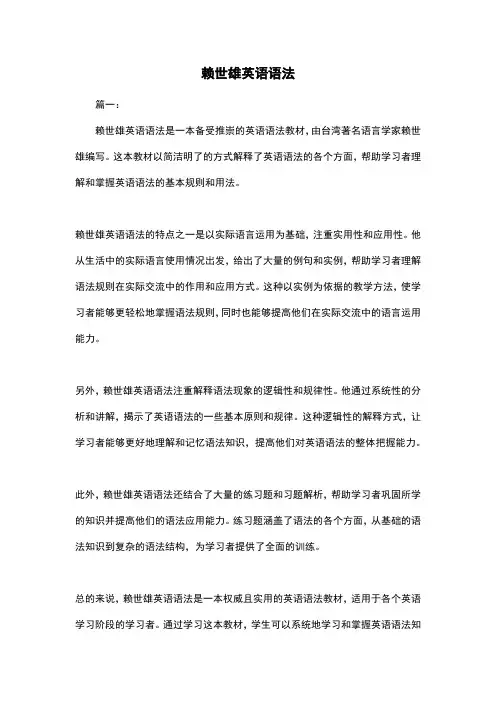 赖世雄英语语法

篇一：

赖世雄英语语法是一本备受推崇的英语语法教材，由台湾著名语言学家赖世雄编写。这本教材以简洁明了的方式解释了英语语法的各个方面，帮助学习者理解和掌握英语语法的基本规则和用法。

赖世雄英语语法的特点之一是以实际语言运用为基础，注重实用性和应用性。他从生活中的实际语言使用情况出发，给出了大量的例句和实例，帮助学习者理解语法规则在实际交流中的作用和应用方式。这种以实例为依据的教学方法，使学习者能够更轻松地掌握语法规则，同时也能够提高他们在实际交流中的语言运用能力。

另外，赖世雄英语语法注重解释语法现象的逻辑性和规律性。他通过系统性的分析和讲解，揭示了英语语法的一些基本原则和规律。这种逻辑性的解释方式，让学习者能够更好地理解和记忆语法知识，提高他们对英语语法的整体把握能力。

此外，赖世雄英语语法还结合了大量的练习题和习题解析，帮助学习者巩固所学的知识并提高他们的语法应用能力。练习题涵盖了语法的各个方面，从基础的语法知识到复杂的语法结构，为学习者提供了全面的训练。

总的来说，赖世雄英语语法是一本权威且实用的英语语法教材，适用于各个英语学习阶段的学习者。通过学习这本教材，学生可以系统地学习和掌握英语语法知